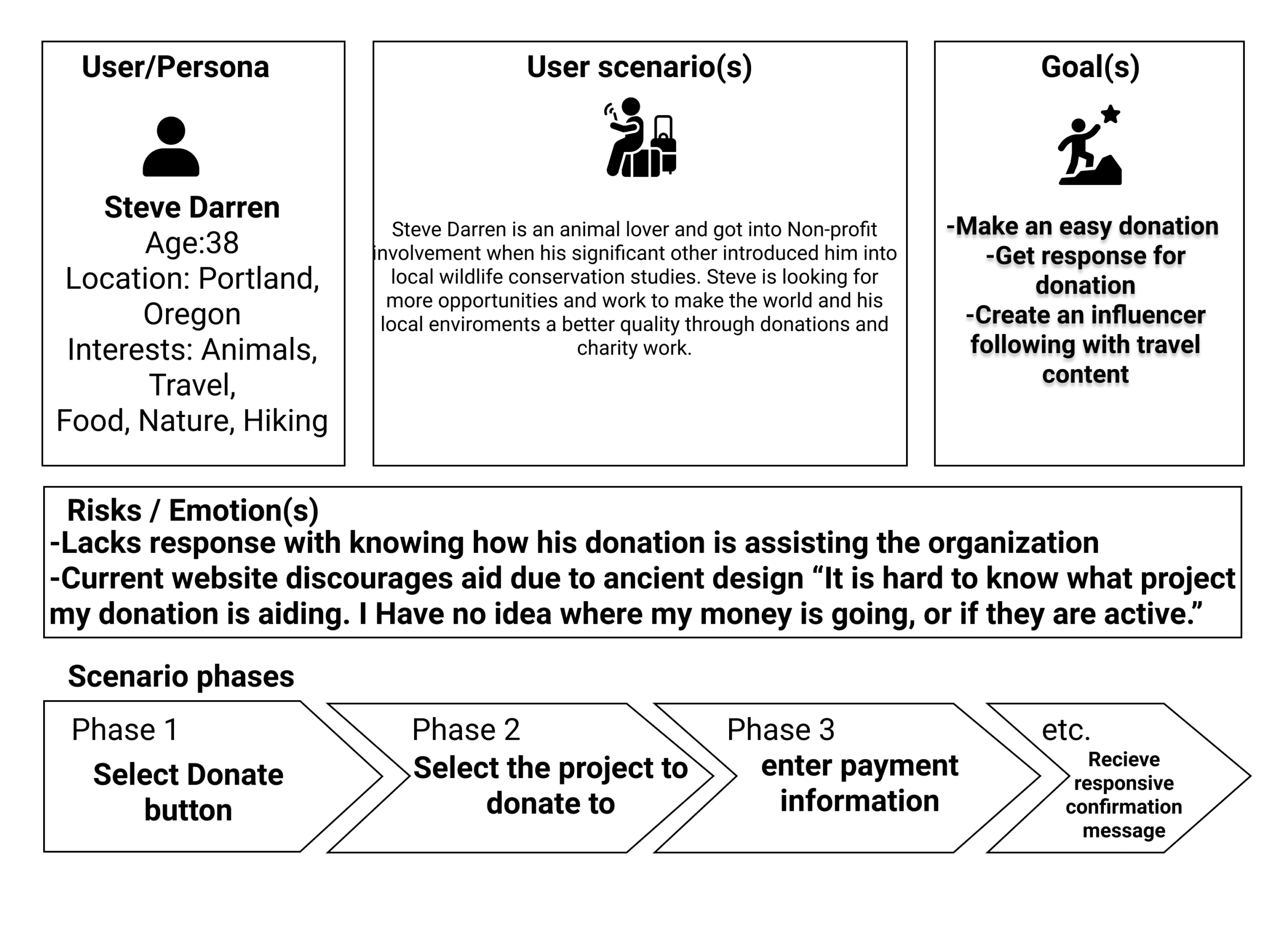 User/Persona

Steve Darren
Age:38
Location: Portland, Oregon
Interests: Animals, Travel,
Food, Nature, Hiking

User scenario(s)

Steve Darren is an animal lover and got into Non-profit involvement when his significant other introduced him into local wildlife conservation studies. Steve is looking for more opportunities and work to make the world and his local enviroments a better quality through donations and charity work.

Goal(s)

-Make an easy donation
-Get response for donation
-Create an influencer following with travel content

Risks / Emotion(s)
-Lacks response with knowing how his donation is assisting the organization
-Current website discourages aid due to ancient design “It is hard to know what project my donation is aiding. I Have no idea where my money is going, or if they are active.”

Scenario phases

Phase 1
Select Donate button

Phase 2
Select the project to donate to

Phase 3
enter payment information

etc.
Recieve responsive confirmation message